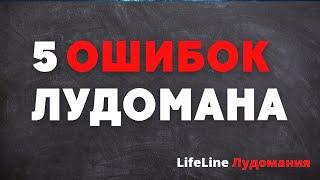 5 ОШИБОК ЛУДОМАНА

LifeLine Лудомания